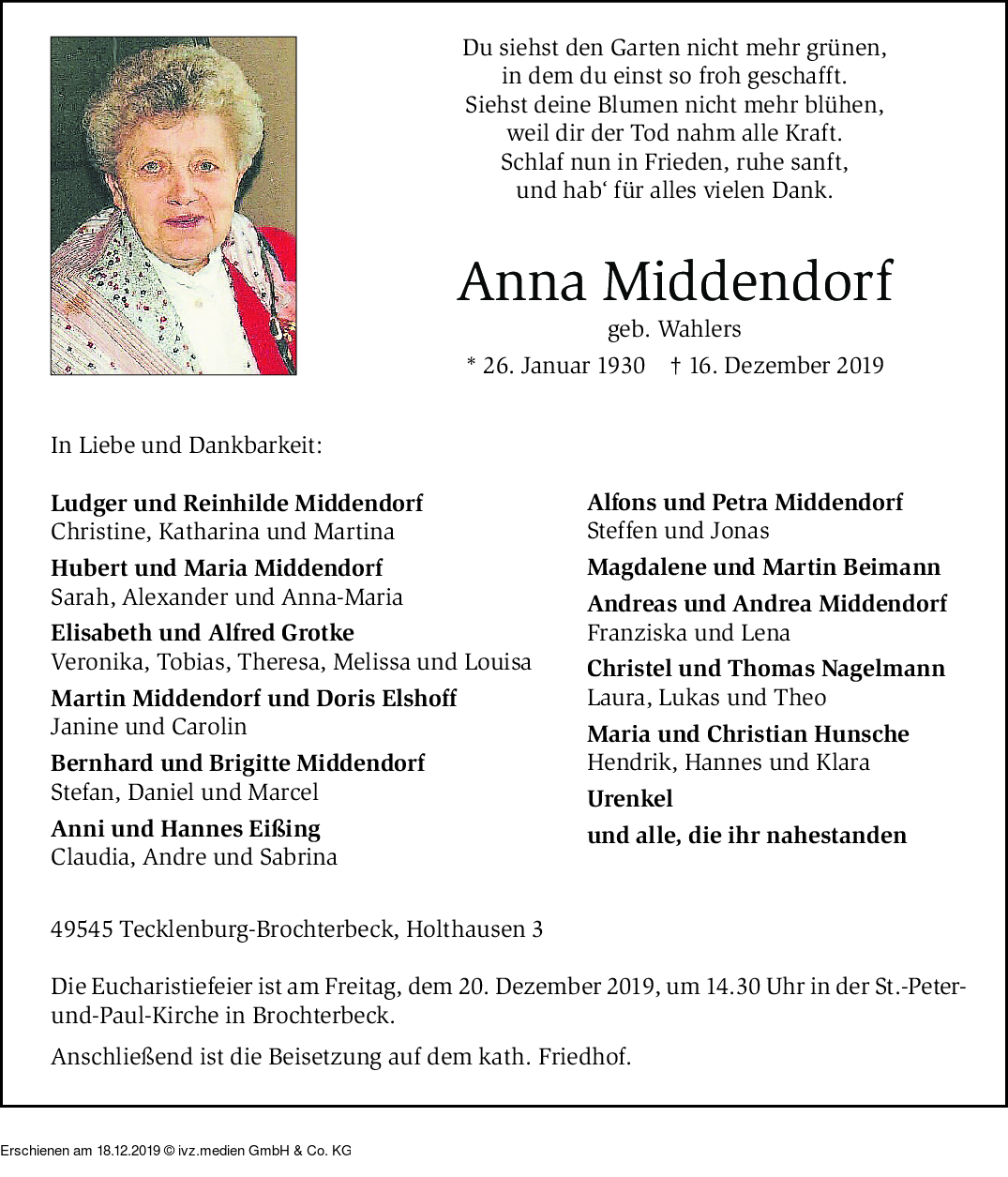 Du siehst den Garten nicht mehr grünen,
in dem du einst so froh geschafft.
Siehst deine Blumen nicht mehr blühen,
weil dir der Tod nahm alle Kraft.
Schlaf nun in Frieden, ruhe sanft,
und hab‘ für alles vielen Dank.

Anna Middendorf
geb. Wahlers
* 26. Januar 1930 † 16. Dezember 2019

In Liebe und Dankbarkeit:

**Ludger und Reinhilde Middendorf**
Christine, Katharina und Martina
**Hubert und Maria Middendorf**
Sarah, Alexander und Anna-Maria
**Elisabeth und Alfred Grotke**
Veronika, Tobias, Theresa, Melissa und Louisa
**Martin Middendorf und Doris Elshoff**
Janine und Carolin
**Bernhard und Brigitte Middendorf**
Stefan, Daniel und Marcel
**Anni und Hannes Eißing**
Claudia, Andre und Sabrina

**Alfons und Petra Middendorf**
Steffen und Jonas
**Magdalene und Martin Beimann**
**Andreas und Andrea Middendorf**
Franziska und Lena
**Christel und Thomas Nagelmann**
Laura, Lukas und Theo
**Maria und Christian Hunsche**
Hendrik, Hannes und Klara
**Urenkel**
**und alle, die ihr nahestanden**

49545 Tecklenburg-Brochterbeck, Holthausen 3

Die Eucharistiefeier ist am Freitag, dem 20. Dezember 2019, um 14.30 Uhr in der St.-Peter-und-Paul-Kirche in Brochterbeck.

Anschließend ist die Beisetzung auf dem kath. Friedhof.

Erschienen am 18.12.2019 © ivz.medien GmbH & Co. KG